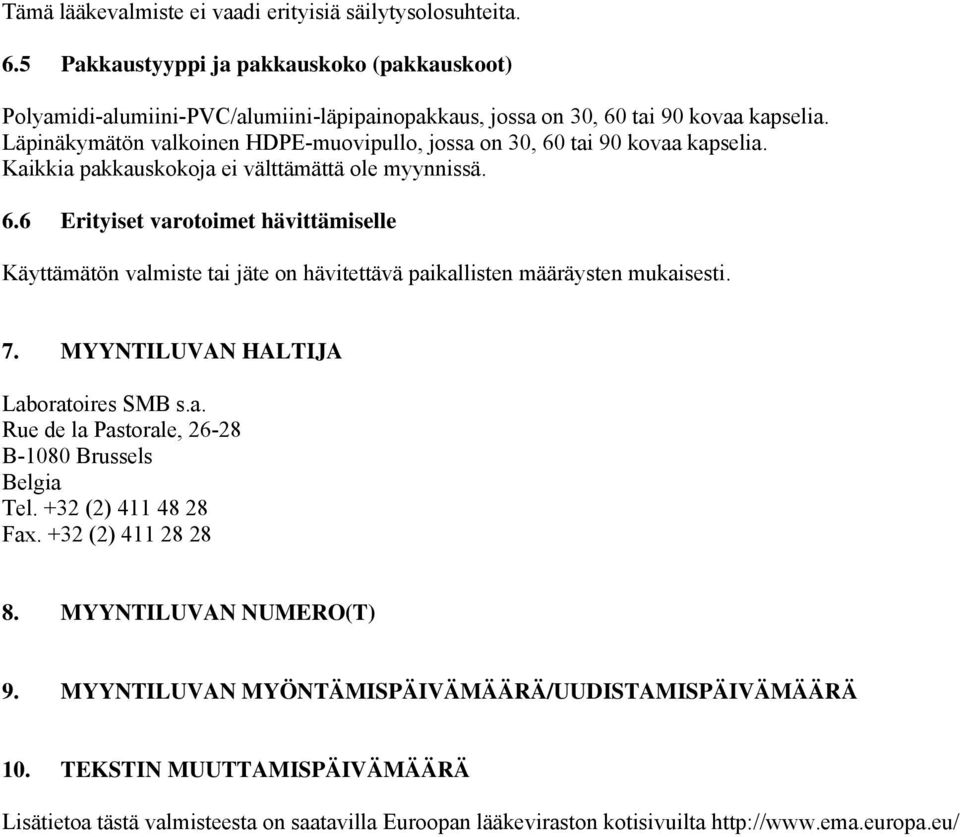 Tämä lääkevalmiste ei vaadi erityisiä säilytysolosuhteita.

6.5 Pakkaustyyppi ja pakkauskoko (pakkauskoot)

Polyamidi-alumiini-PVC/alumiini-läpipainopakkaus, jossa on 30, 60 tai 90 kovaa kapselia. Läpinäkymätön valkoinen HDPE-muovipullo, jossa on 30, 60 tai 90 kovaa kapselia. Kaikkia pakkauskokoja ei välttämättä ole myynnissä.

6.6 Erityiset varotoimet hävittämiselle

Käyttämätön valmiste tai jäte on hävitettävä paikallisten määräysten mukaisesti.

7. MYYNTILUVAN HALTIJA

Laboratoires SMB s.a.
Rue de la Pastorale, 26-28
B-1080 Brussels
Belgia
Tel. +32 (2) 411 48 28
Fax. +32 (2) 411 28 28

8. MYYNTILUVAN NUMERO(T)

9. MYYNTILUVAN MYÖNTÄMISPÄIVÄMÄÄRÄ/UUDISTAMISPÄIVÄMÄÄRÄ

10. TEKSTIN MUUTTAMISPÄIVÄMÄÄRÄ

Lisätietoa tästä valmisteesta on saatavilla Euroopan lääkeviraston kotisivuilta http://www.ema.europa.eu/